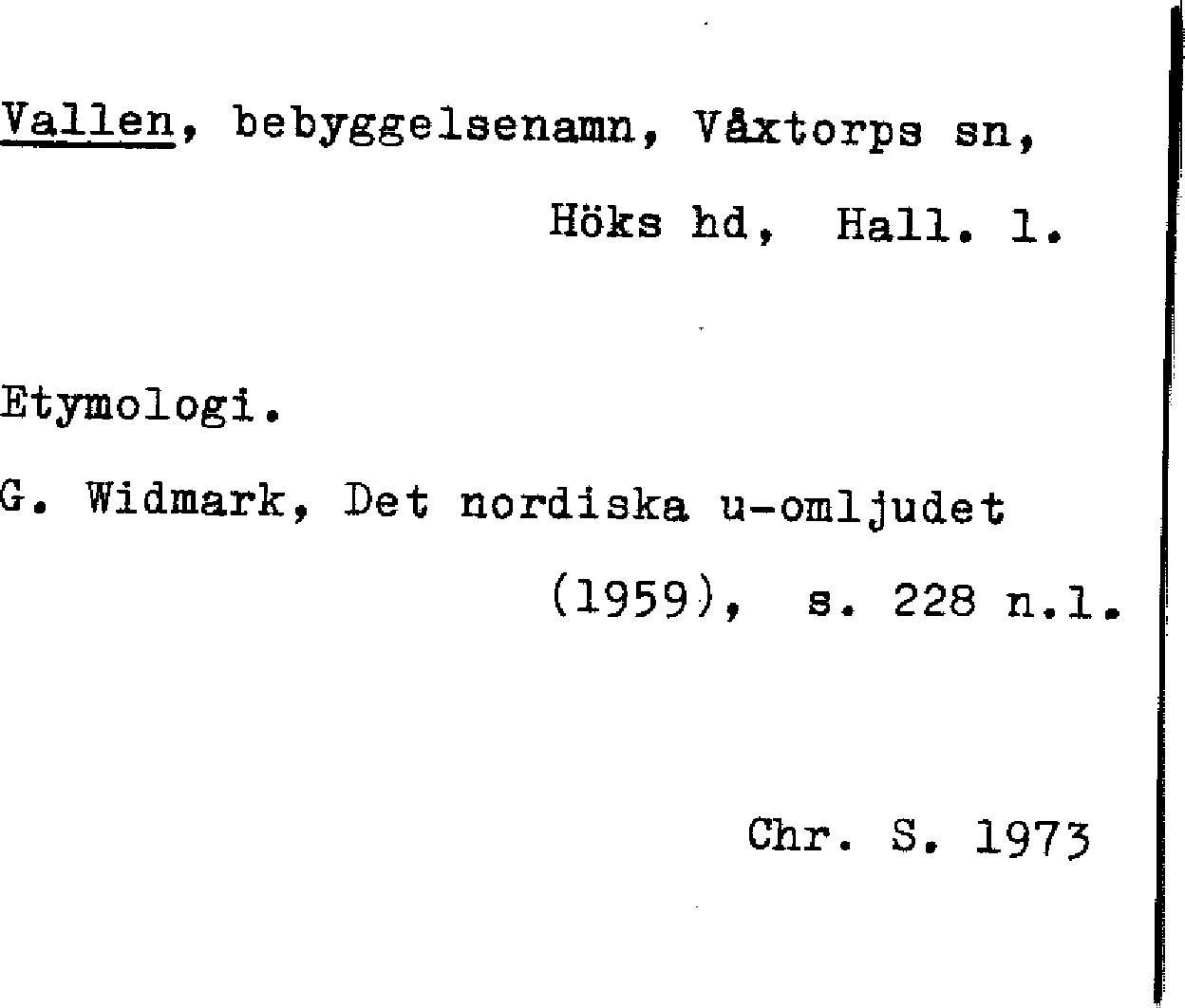 Vallen, bebyggelsenamn, Våxtorps sn, Höks hd, Hall. l.

Etymologi.

G. Widmark, Det nordiska u-omljudet (1959), s. 228 n.l.

Chr. S. 1973